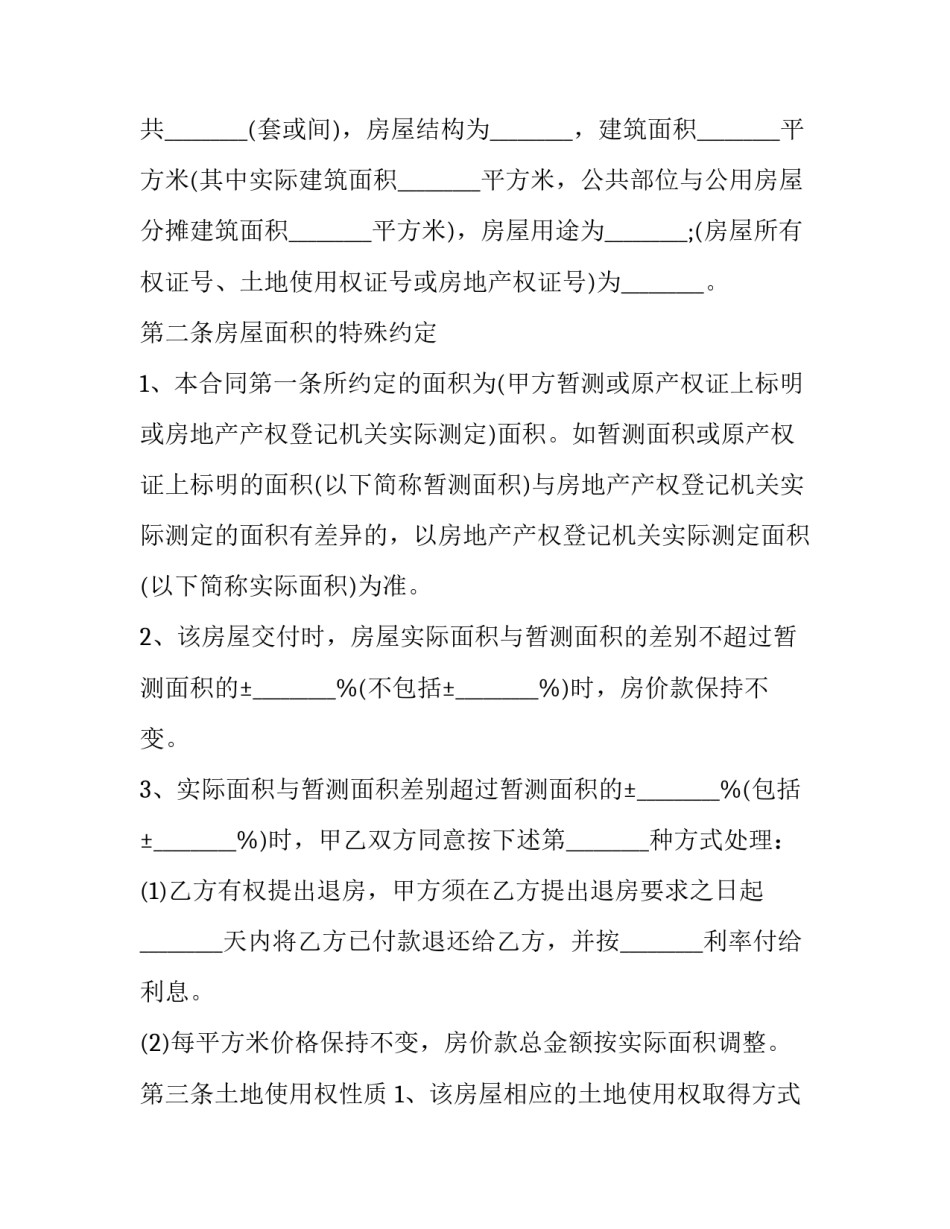 共_______(套或间)，房屋结构为_______，建筑面积_______平方米(其中实际建筑面积_______平方米，公共部位与公用房屋分摊建筑面积_______平方米)，房屋用途为_______;(房屋所有权证号、土地使用权证号或房地产权证号)为_______。

第二条房屋面积的特殊约定

1、本合同第一条所约定的面积为(甲方暂测或原产权证上标明或房地产产权登记机关实际测定)面积。如暂测面积或原产权证上标明的面积(以下简称暂测面积)与房地产产权登记机关实际测定的面积有差异的，以房地产产权登记机关实际测定面积(以下简称实际面积)为准。

2、该房屋交付时，房屋实际面积与暂测面积的差别不超过暂测面积的±_______%(不包括±_______%)时，房价款保持不变。

3、实际面积与暂测面积差别超过暂测面积的±_______%(包括±_______%)时，甲乙双方同意按下述第_______种方式处理：

(1)乙方有权提出退房，甲方须在乙方提出退房要求之日起_______天内将乙方已付款退还给乙方，并按_______利率付给利息。

(2)每平方米价格保持不变，房价款总金额按实际面积调整。

第三条土地使用权性质 1、该房屋相应的土地使用权取得方式